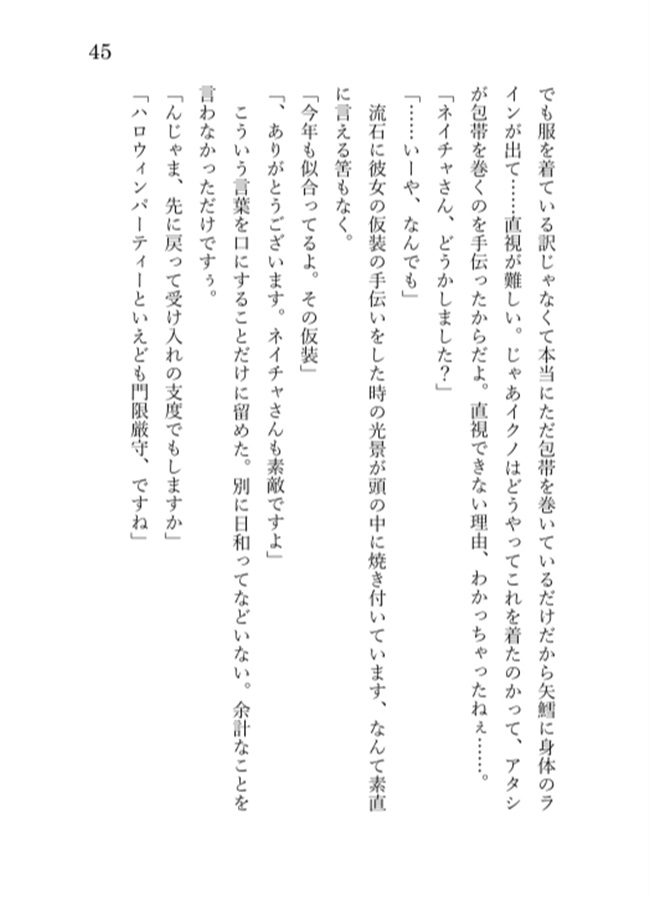 45

でも服を着ている訳じゃなくて本当にただ包帯を巻いているだけだから矢鱈に身体のラインが出て……直視が難しい。じゃあイクノはどうやってこれを着たのかって、アタシが包帯を巻くのを手伝ったからだよ。直視できない理由、わかっちゃったねぇ……。

「ネイチャさん、どうかしました？」

「……いーや、なんでも」

流石に彼女の仮装の手伝いをした時の光景が頭の中に焼き付いています、なんて素直に言える筈もなく。

「今年も似合ってるよ。その仮装」

「、ありがとうございます。ネイチャさんも素敵ですよ」

こういう言葉を口にすることだけに留めた。別に日和ってなどいない。余計なことを言わなかっただけですぅ。

「んじゃま、先に戻って受け入れの支度でもしますか」

「ハロウィンパーティーといえども門限厳守、ですね」